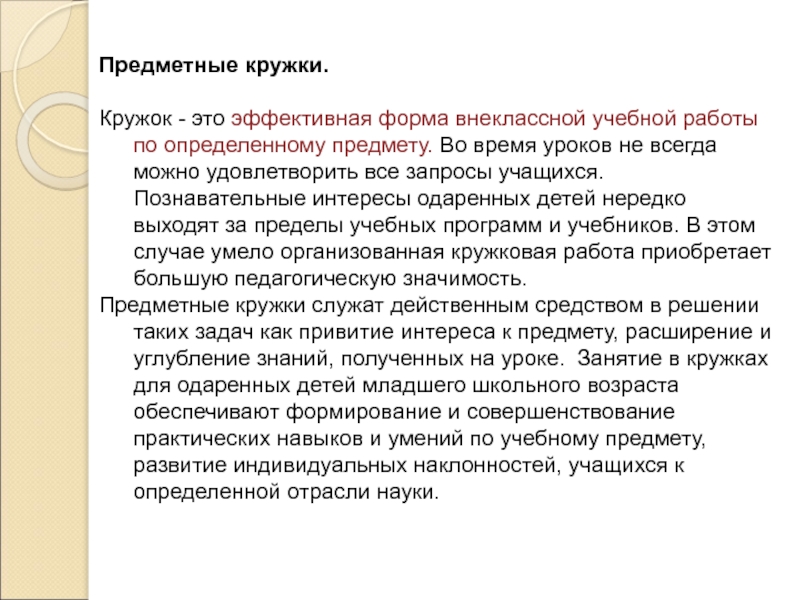 Предметные кружки.

Кружок - это эффективная форма внеклассной учебной работы по определенному предмету. Во время уроков не всегда можно удовлетворить все запросы учащихся. Познавательные интересы одаренных детей нередко выходят за пределы учебных программ и учебников. В этом случае умело организованная кружковая работа приобретает большую педагогическую значимость.

Предметные кружки служат действенным средством в решении таких задач как привитие интереса к предмету, расширение и углубление знаний, полученных на уроке. Занятие в кружках для одаренных детей младшего школьного возраста обеспечивают формирование и совершенствование практических навыков и умений по учебному предмету, развитие индивидуальных наклонностей, учащихся к определенной отрасли науки.